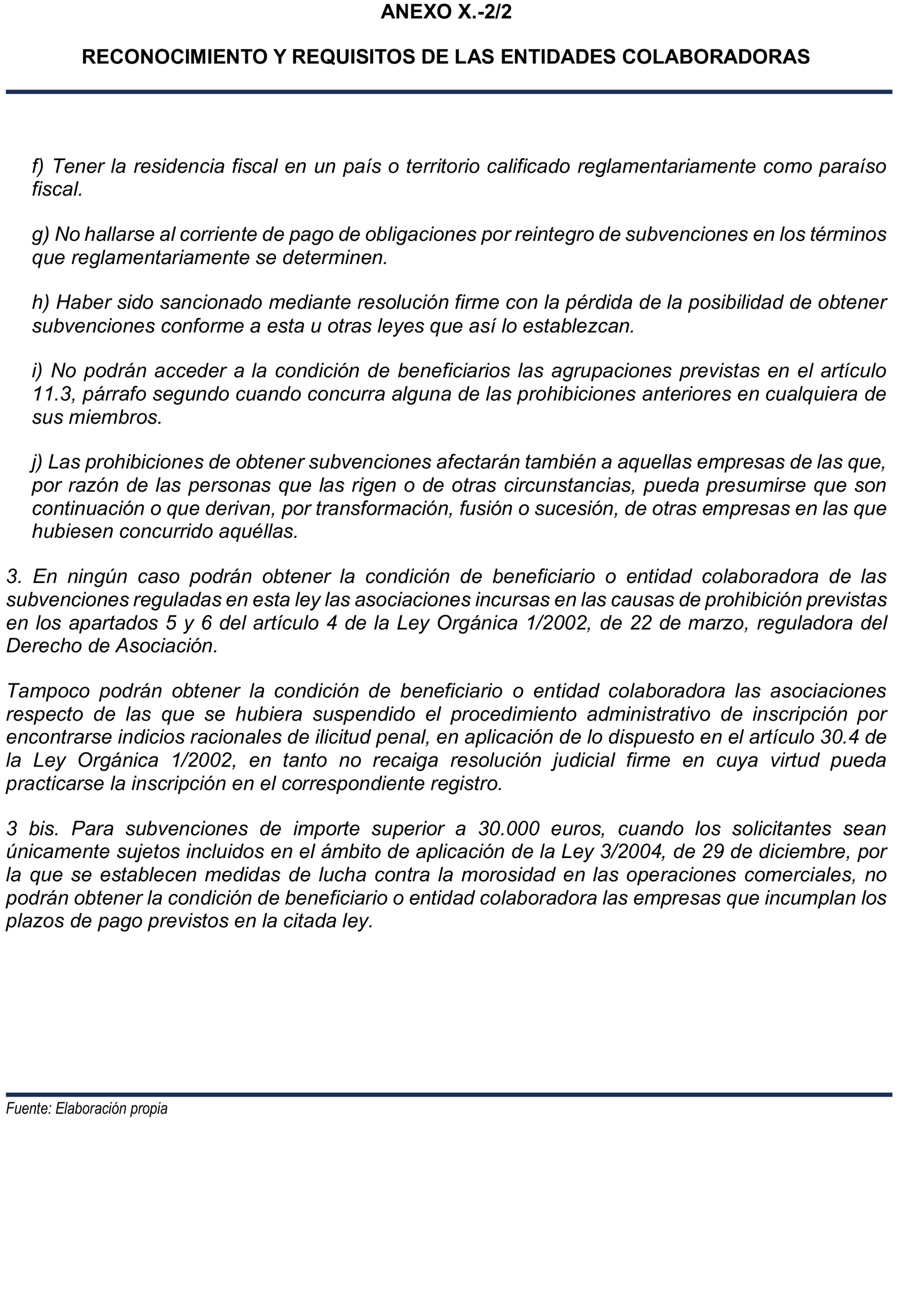 ANEXO X.-2/2

RECONOCIMIENTO Y REQUISITOS DE LAS ENTIDADES COLABORADORAS

f) Tener la residencia fiscal en un país o territorio calificado reglamentariamente como paraíso fiscal.

g) No hallarse al corriente de pago de obligaciones por reintegro de subvenciones en los términos que reglamentariamente se determinen.

h) Haber sido sancionado mediante resolución firme con la pérdida de la posibilidad de obtener subvenciones conforme a esta u otras leyes que así lo establezcan.

i) No podrán acceder a la condición de beneficiarios las agrupaciones previstas en el artículo 11.3, párrafo segundo cuando concurra alguna de las prohibiciones anteriores en cualquiera de sus miembros.

j) Las prohibiciones de obtener subvenciones afectarán también a aquellas empresas de las que, por razón de las personas que las rigen o de otras circunstancias, pueda presumirse que son continuación o que derivan, por transformación, fusión o sucesión, de otras empresas en las que hubiesen concurrido aquéllas.

3. En ningún caso podrán obtener la condición de beneficiario o entidad colaboradora de las subvenciones reguladas en esta ley las asociaciones incursas en las causas de prohibición previstas en los apartados 5 y 6 del artículo 4 de la Ley Orgánica 1/2002, de 22 de marzo, reguladora del Derecho de Asociación.

Tampoco podrán obtener la condición de beneficiario o entidad colaboradora las asociaciones respecto de las que se hubiera suspendido el procedimiento administrativo de inscripción por encontrarse indicios racionales de ilicitud penal, en aplicación de lo dispuesto en el artículo 30.4 de la Ley Orgánica 1/2002, en tanto no recaiga resolución judicial firme en cuya virtud pueda practicarse la inscripción en el correspondiente registro.

3 bis. Para subvenciones de importe superior a 30.000 euros, cuando los solicitantes sean únicamente sujetos incluidos en el ámbito de aplicación de la Ley 3/2004, de 29 de diciembre, por la que se establecen medidas de lucha contra la morosidad en las operaciones comerciales, no podrán obtener la condición de beneficiario o entidad colaboradora las empresas que incumplan los plazos de pago previstos en la citada ley.

Fuente: Elaboración propia